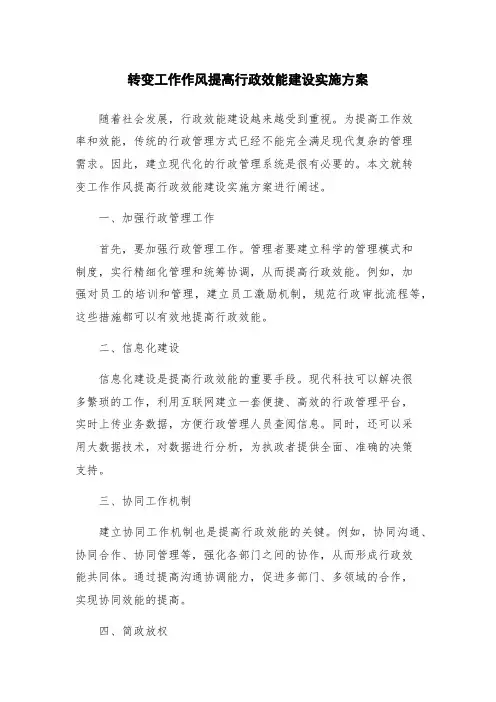 转变工作作风提高行政效能建设实施方案

随着社会发展，行政效能建设越来越受到重视。为提高工作效率和效能，传统的行政管理方式已经不能完全满足现代复杂的管理需求。因此，建立现代化的行政管理系统是很有必要的。本文就转变工作作风提高行政效能建设实施方案进行阐述。

一、加强行政管理工作

首先，要加强行政管理工作。管理者要建立科学的管理模式和制度，实行精细化管理和统筹协调，从而提高行政效能。例如，加强对员工的培训和管理，建立员工激励机制，规范行政审批流程等，这些措施都可以有效地提高行政效能。

二、信息化建设

信息化建设是提高行政效能的重要手段。现代科技可以解决很多繁琐的工作，利用互联网建立一套便捷、高效的行政管理平台，实时上传业务数据，方便行政管理人员查阅信息。同时，还可以采用大数据技术，对数据进行分析，为执政者提供全面、准确的决策支持。

三、协同工作机制

建立协同工作机制也是提高行政效能的关键。例如，协同沟通、协同合作、协同管理等，强化各部门之间的协作，从而形成行政效能共同体。通过提高沟通协调能力，促进多部门、多领域的合作，实现协同效能的提高。

四、简政放权